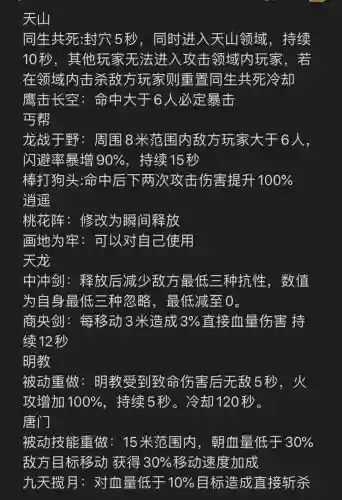 天山
同生共死:封穴5秒，同时进入天山领域，持续10秒，其他玩家无法进入攻击领域内玩家，若在领域内击杀敌方玩家则重置同生共死冷却
鹰击长空：命中大于6人必定暴击
丐帮
龙战于野：周围8米范围内敌方玩家大于6人，闪避率暴增90%，持续15秒
棒打狗头:命中后下两次攻击伤害提升100%
逍遥
桃花阵：修改为瞬间释放
画地为牢：可以对自己使用
天龙
中冲剑：释放后减少敌方最低三种抗性，数值为自身最低三种忽略，最低减至0。
商央剑：每移动3米造成3%直接血量伤害 持续12秒
明教
被动重做：明教受到致命伤害后无敌5秒，火攻增加100%，持续5秒。冷却120秒。
唐门
被动技能重做：15米范围内，朝血量低于30%敌方目标移动 获得30%移动速度加成
九天揽月：对血量低于10%目标造成直接斩杀